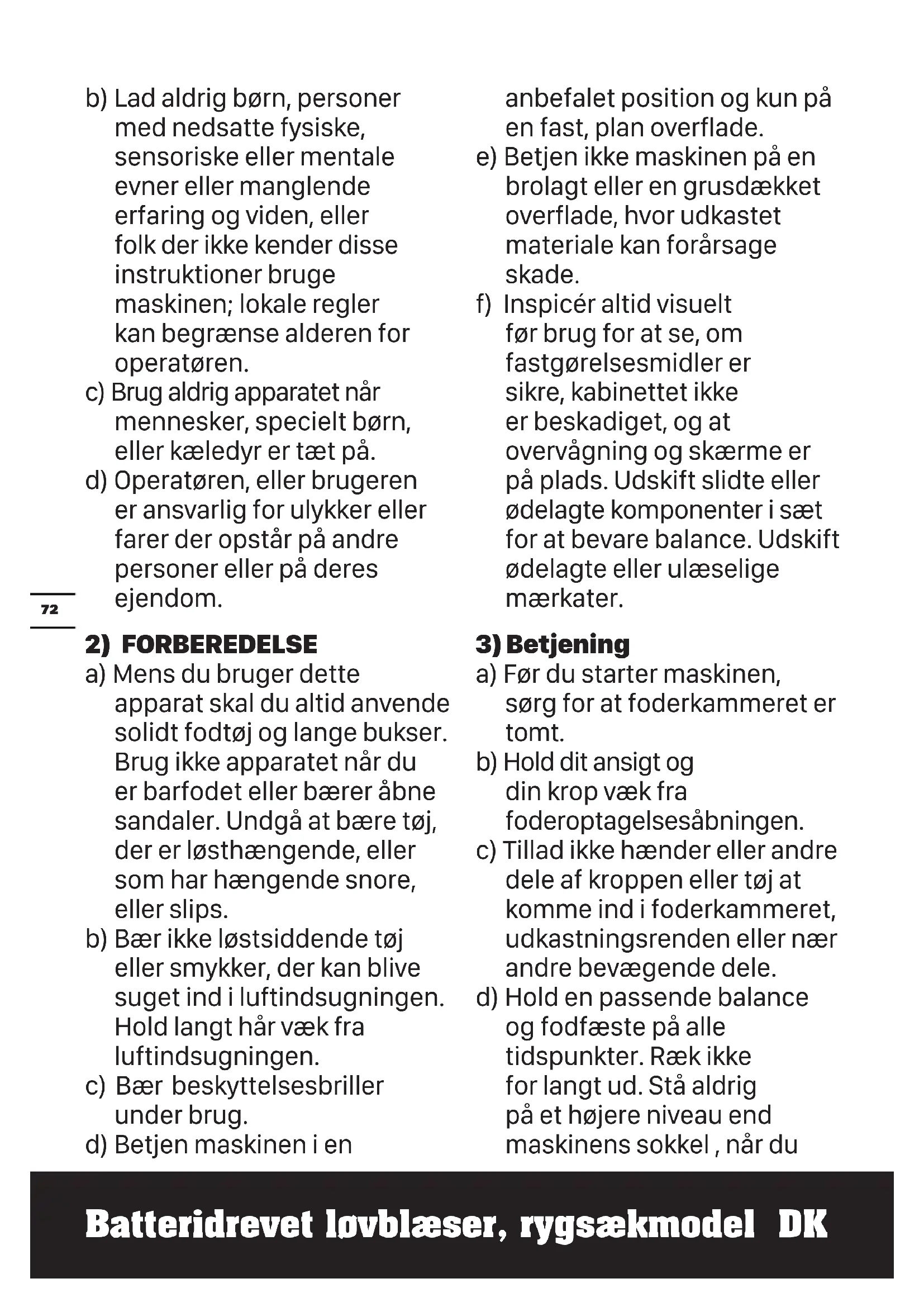 b) Lad aldrig børn, personer med nedsatte fysiske, sensoriske eller mentale evner eller manglende erfaring og viden, eller folk der ikke kender disse instruktioner bruge maskinen; lokale regler kan begrænse alderen for operatøren.
c) Brug aldrig apparatet når mennesker, specielt børn, eller kæledyr er tæt på.
d) Operatøren, eller brugeren er ansvarlig for ulykker eller farer der opstår på andre personer eller på deres ejendom.

72

2) FORBEREDELSE
a) Mens du bruger dette apparat skal du altid anvende solidt fodtøj og lange bukser. Brug ikke apparatet når du er barfodet eller bærer åbne sandaler. Undgå at bære tøj, der er løsthængende, eller som har hængende snore, eller slips.
b) Bær ikke løstsiddende tøj eller smykker, der kan blive suget ind i luftindsugningen. Hold langt hår væk fra luftindsugningen.
c) Bær beskyttelsesbriller under brug.
d) Betjen maskinen i en anbefalet position og kun på en fast, plan overflade.
e) Betjen ikke maskinen på en brolagt eller en grusdækket overflade, hvor udkastet materiale kan forårsage skade.
f) Inspicér altid visuelt før brug for at se, om fastgørelsesmidler er sikre, kabinettet ikke er beskadiget, og at overvågning og skærme er på plads. Udskift slidte eller ødelagte komponenter i sæt for at bevare balance. Udskift ødelagte eller ulæselige mærkater.

3) Betjening
a) Før du starter maskinen, sørg for at foderkammeret er tomt.
b) Hold dit ansigt og din krop væk fra foderoptagelsesåbningen.
c) Tillad ikke hænder eller andre dele af kroppen eller tøj at komme ind i foderkammeret, udkastningsrenden eller nær andre bevægende dele.
d) Hold en passende balance og fodfæste på alle tidspunkter. Ræk ikke for langt ud. Stå aldrig på et højere niveau end maskinens sokkel , når du

Batteridrevet løvblæser, rygsækmodel DK